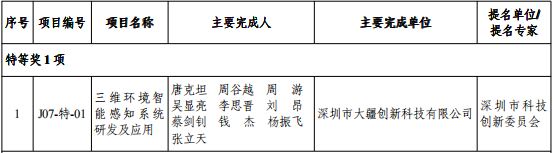 | 序号 | 项目编号 | 项目名称 | 主要完成人 | 主要完成单位 | 提名单位/提名专家 |
|---|---|---|---|---|---|
| 特等奖 1 项 | | | | | |
| 1 | J07-特-01 | 三维环境智能感知系统研发及应用 | 唐克坦 周谷越 周 游 吴显亮 李思晋 刘 昂 蔡剑钊 钱 杰 杨振飞 张立天 | 深圳市大疆创新科技有限公司 | 深圳市科技创新委员会 |